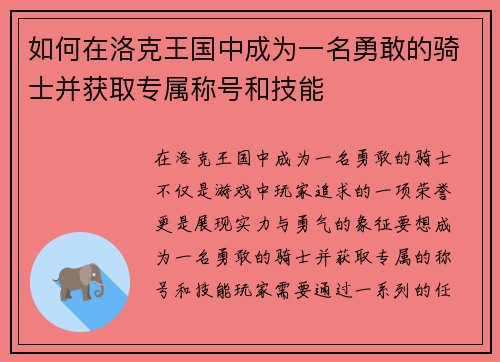 如何在洛克王国中成为一名勇敢的骑士并获取专属称号和技能

在洛克王国中成为一名勇敢的骑士不仅是游戏中玩家追求的一项荣誉更是展现实力与勇气的象征要想成为一名勇敢的骑士并获取专属的称号和技能玩家需要通过一系列的任